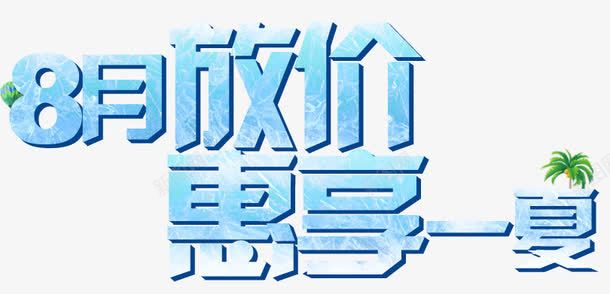 8月放价
惠享一夏